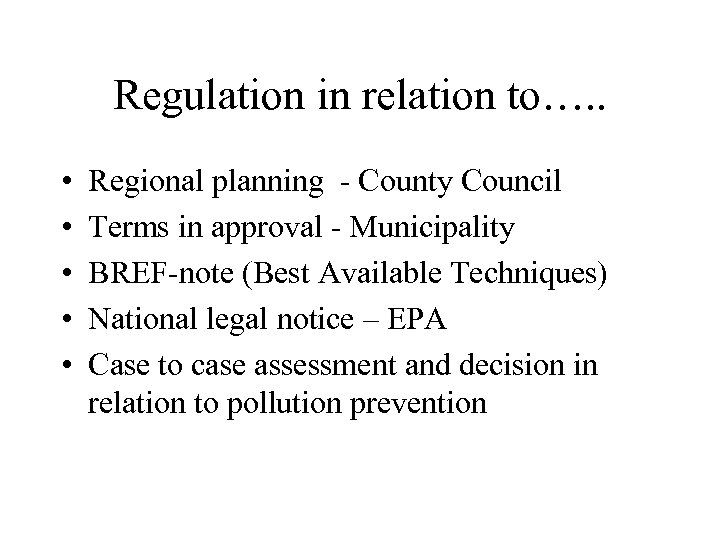 Regulation in relation to…..

• Regional planning - County Council
• Terms in approval - Municipality
• BREF-note (Best Available Techniques)
• National legal notice – EPA
• Case to case assessment and decision in relation to pollution prevention